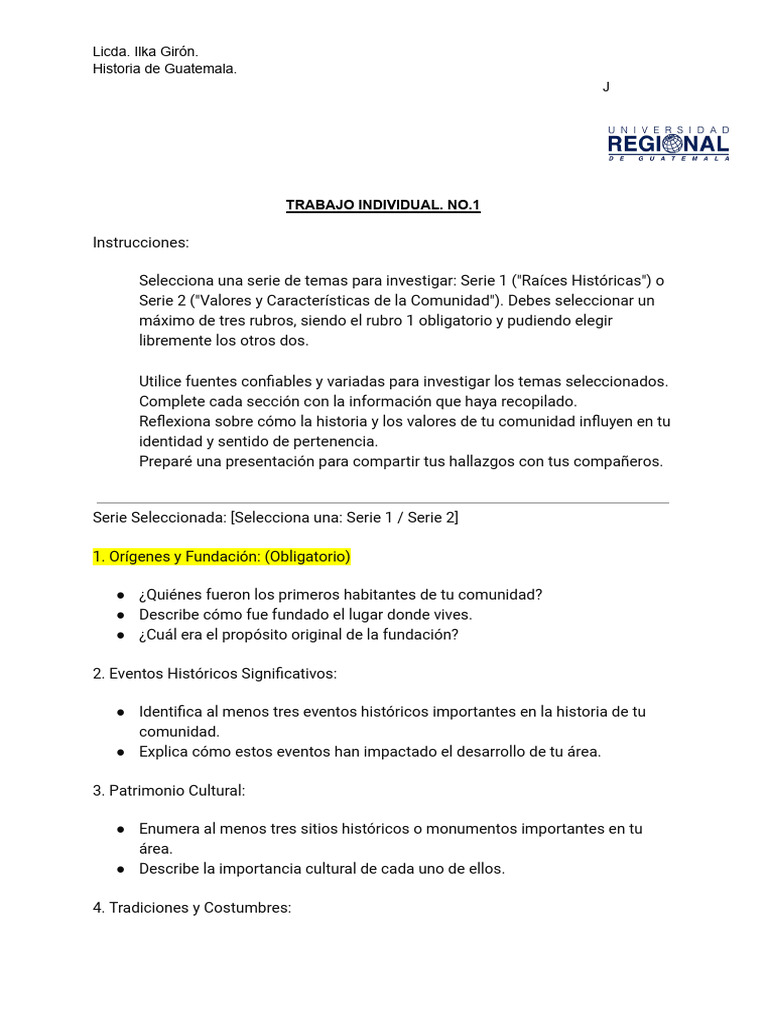 Licda. Ilka Girón.
Historia de Guatemala.

J

UNIVERSIDAD
REGIONAL
DE GUATEMALA

TRABAJO INDIVIDUAL. NO.1

Instrucciones:

Selecciona una serie de temas para investigar: Serie 1 ("Raíces Históricas") o Serie 2 ("Valores y Características de la Comunidad"). Debes seleccionar un máximo de tres rubros, siendo el rubro 1 obligatorio y pudiendo elegir libremente los otros dos.

Utilice fuentes confiables y variadas para investigar los temas seleccionados.
Complete cada sección con la información que haya recopilado.
Reflexiona sobre cómo la historia y los valores de tu comunidad influyen en tu identidad y sentido de pertenencia.
Preparé una presentación para compartir tus hallazgos con tus compañeros.

Serie Seleccionada: [Selecciona una: Serie 1 / Serie 2]

1. Orígenes y Fundación: (Obligatorio)

● ¿Quiénes fueron los primeros habitantes de tu comunidad?
● Describe cómo fue fundado el lugar donde vives.
● ¿Cuál era el propósito original de la fundación?

2. Eventos Históricos Significativos:

● Identifica al menos tres eventos históricos importantes en la historia de tu comunidad.
● Explica cómo estos eventos han impactado el desarrollo de tu área.

3. Patrimonio Cultural:

● Enumera al menos tres sitios históricos o monumentos importantes en tu área.
● Describe la importancia cultural de cada uno de ellos.

4. Tradiciones y Costumbres: